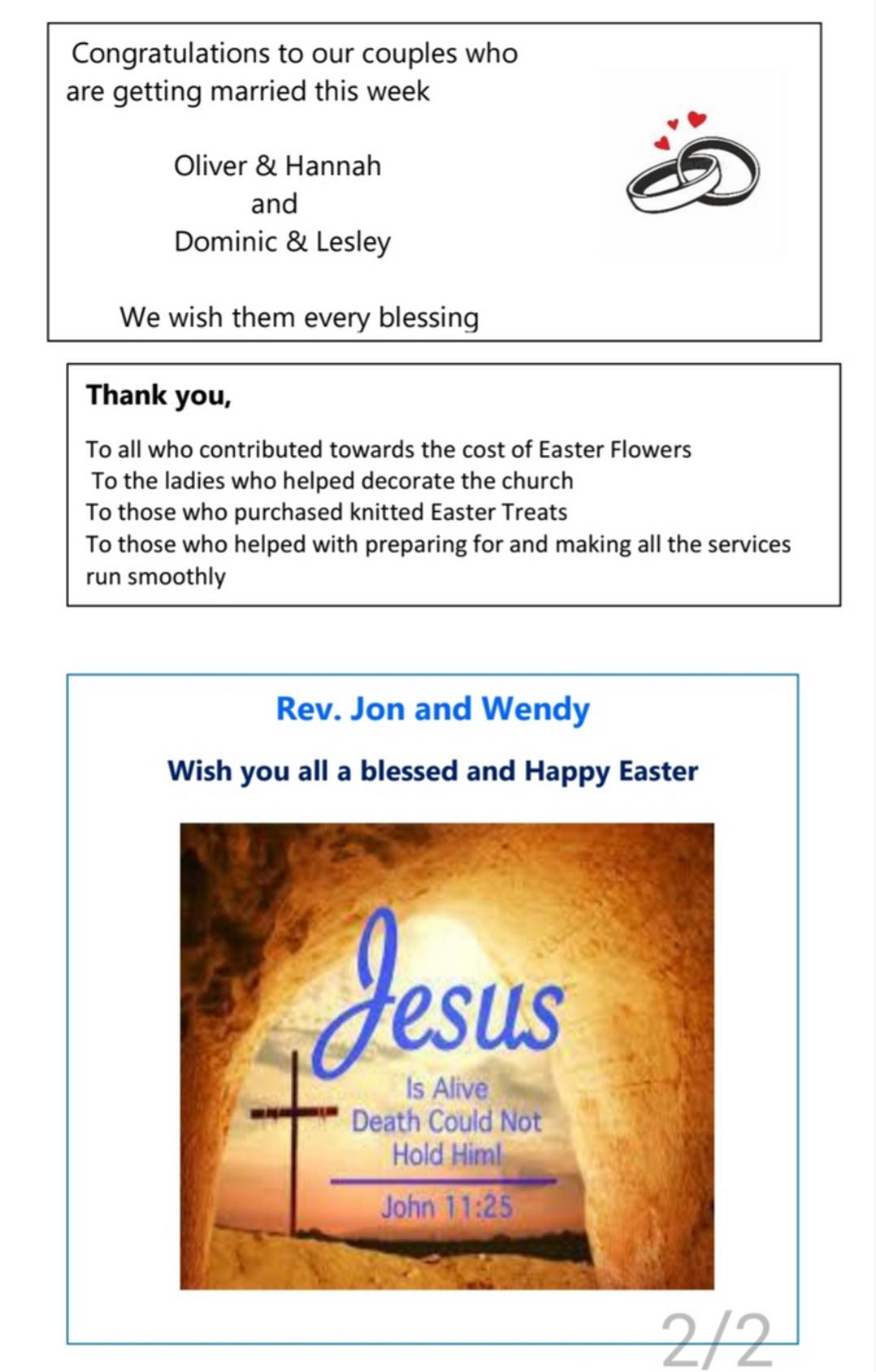 Congratulations to our couples who are getting married this week

Oliver & Hannah
and
Dominic & Lesley

We wish them every blessing

**Thank you,**

To all who contributed towards the cost of Easter Flowers
To the ladies who helped decorate the church
To those who purchased knitted Easter Treats
To those who helped with preparing for and making all the services run smoothly

Rev. Jon and Wendy

Wish you all a blessed and Happy Easter

Jesus
Is Alive
Death Could Not
Hold Him!
John 11:25

2/2